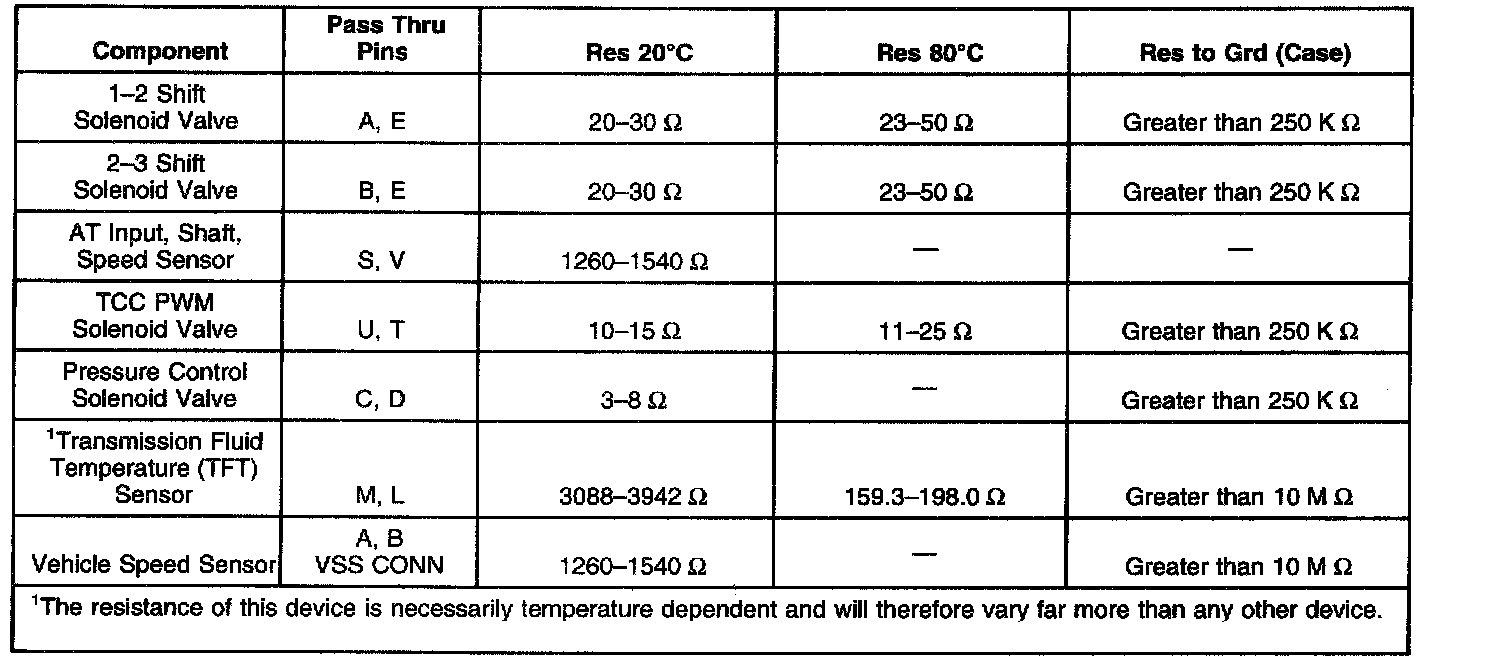 | Component | Pass Thru Pins | Res 20°C | Res 80°C | Res to Grd (Case) |
|---|---|---|---|---|
| 1–2 Shift Solenoid Valve | A, E | 20–30 Ω | 23–50 Ω | Greater than 250 K Ω |
| 2–3 Shift Solenoid Valve | B, E | 20–30 Ω | 23–50 Ω | Greater than 250 K Ω |
| AT Input, Shaft, Speed Sensor | S, V | 1260–1540 Ω | — | — |
| TCC PWM Solenoid Valve | U, T | 10–15 Ω | 11–25 Ω | Greater than 250 K Ω |
| Pressure Control Solenoid Valve | C, D | 3–8 Ω | — | Greater than 250 K Ω |
| $^1$Transmission Fluid Temperature (TFT) Sensor | M, L | 3088–3942 Ω | 159.3–198.0 Ω | Greater than 10 M Ω |
| Vehicle Speed Sensor | A, B VSS CONN | 1260–1540 Ω | — | Greater than 10 M Ω |

$^1$The resistance of this device is necessarily temperature dependent and will therefore vary far more than any other device.